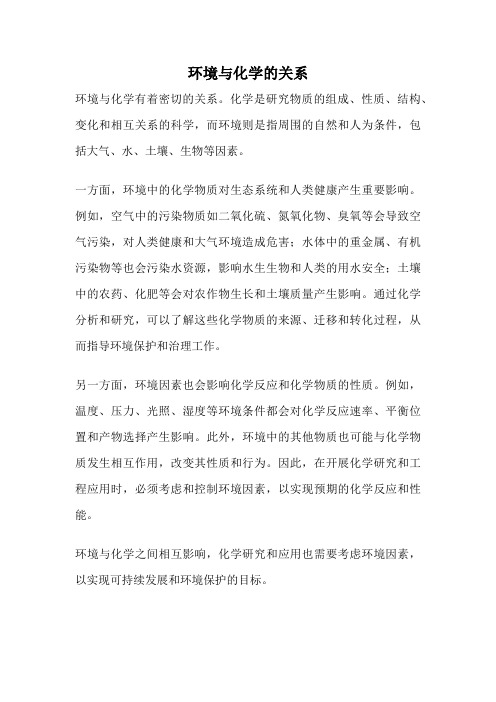 环境与化学的关系

环境与化学有着密切的关系。化学是研究物质的组成、性质、结构、变化和相互关系的科学，而环境则是指周围的自然和人为条件，包括大气、水、土壤、生物等因素。

一方面，环境中的化学物质对生态系统和人类健康产生重要影响。例如，空气中的污染物质如二氧化硫、氮氧化物、臭氧等会导致空气污染，对人类健康和大气环境造成危害；水体中的重金属、有机污染物等也会污染水资源，影响水生生物和人类的用水安全；土壤中的农药、化肥等会对农作物生长和土壤质量产生影响。通过化学分析和研究，可以了解这些化学物质的来源、迁移和转化过程，从而指导环境保护和治理工作。

另一方面，环境因素也会影响化学反应和化学物质的性质。例如，温度、压力、光照、湿度等环境条件都会对化学反应速率、平衡位置和产物选择产生影响。此外，环境中的其他物质也可能与化学物质发生相互作用，改变其性质和行为。因此，在开展化学研究和工程应用时，必须考虑和控制环境因素，以实现预期的化学反应和性能。

环境与化学之间相互影响，化学研究和应用也需要考虑环境因素，以实现可持续发展和环境保护的目标。